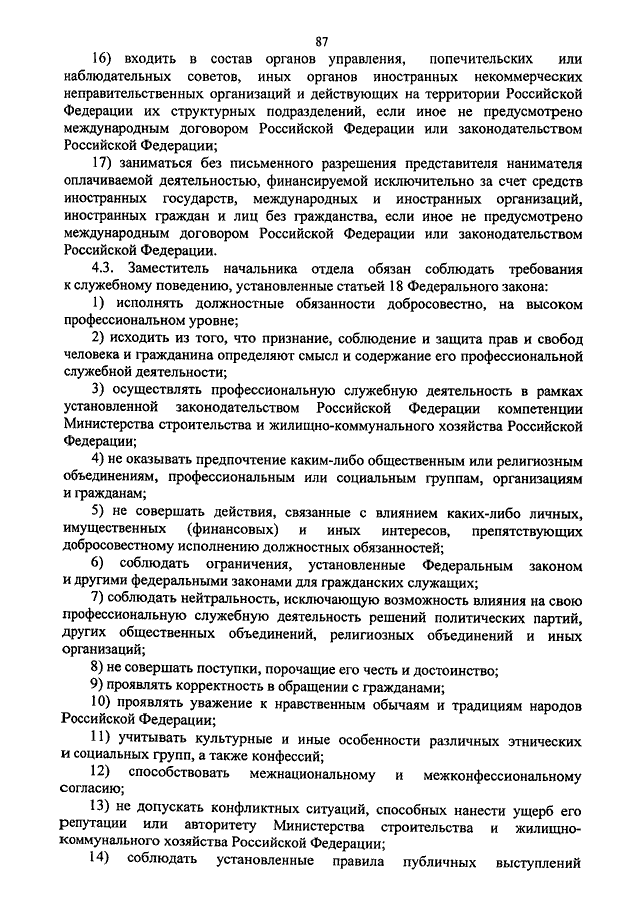 87

16) входить в состав органов управления, попечительских или наблюдательных советов, иных органов иностранных некоммерческих неправительственных организаций и действующих на территории Российской Федерации их структурных подразделений, если иное не предусмотрено международным договором Российской Федерации или законодательством Российской Федерации;

17) заниматься без письменного разрешения представителя нанимателя оплачиваемой деятельностью, финансируемой исключительно за счет средств иностранных государств, международных и иностранных организаций, иностранных граждан и лиц без гражданства, если иное не предусмотрено международным договором Российской Федерации или законодательством Российской Федерации.

4.3. Заместитель начальника отдела обязан соблюдать требования к служебному поведению, установленные статьей 18 Федерального закона:

1) исполнять должностные обязанности добросовестно, на высоком профессиональном уровне;

2) исходить из того, что признание, соблюдение и защита прав и свобод человека и гражданина определяют смысл и содержание его профессиональной служебной деятельности;

3) осуществлять профессиональную служебную деятельность в рамках установленной законодательством Российской Федерации компетенции Министерства строительства и жилищно-коммунального хозяйства Российской Федерации;

4) не оказывать предпочтение каким-либо общественным или религиозным объединениям, профессиональным или социальным группам, организациям и гражданам;

5) не совершать действия, связанные с влиянием каких-либо личных, имущественных (финансовых) и иных интересов, препятствующих добросовестному исполнению должностных обязанностей;

6) соблюдать ограничения, установленные Федеральным законом и другими федеральными законами для гражданских служащих;

7) соблюдать нейтральность, исключающую возможность влияния на свою профессиональную служебную деятельность решений политических партий, других общественных объединений, религиозных объединений и иных организаций;

8) не совершать поступки, порочащие его честь и достоинство;

9) проявлять корректность в обращении с гражданами;

10) проявлять уважение к нравственным обычаям и традициям народов Российской Федерации;

11) учитывать культурные и иные особенности различных этнических и социальных групп, а также конфессий;

12) способствовать межнациональному и межконфессиональному согласию;

13) не допускать конфликтных ситуаций, способных нанести ущерб его репутации или авторитету Министерства строительства и жилищно-коммунального хозяйства Российской Федерации;

14) соблюдать установленные правила публичных выступлений